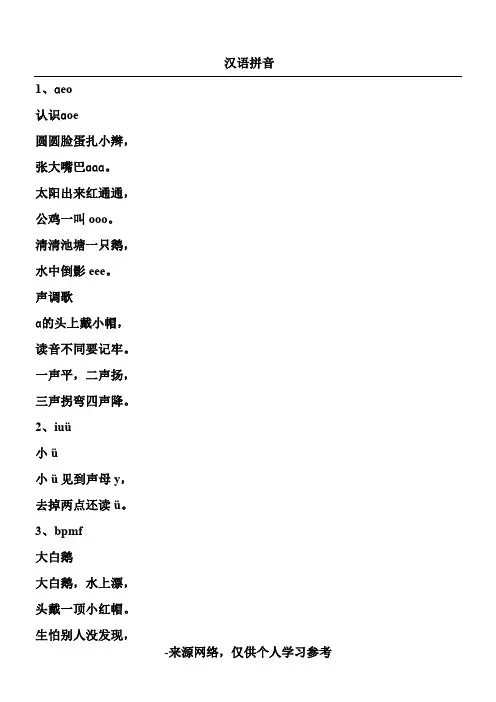 汉语拼音

1、aeo

认识aoe

圆圆脸蛋扎小辫，

张大嘴巴aaa。

太阳出来红通通，

公鸡一叫ooo。

清清池塘一只鹅，

水中倒影eee。

声调歌

a的头上戴小帽，

读音不同要记牢。

一声平，二声扬，

三声拐弯四声降。

2、iuü

小ü

小ü见到声母y，

去掉两点还读ü。

3、bpmf

大白鹅

大白鹅，水上漂，

头戴一顶小红帽。

生怕别人没发现，

-来源网络，仅供个人学习参考